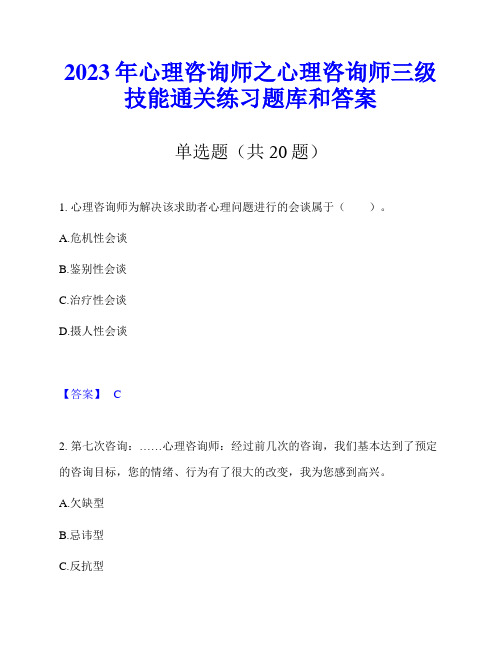 2023年心理咨询师之心理咨询师三级技能通关练习题库和答案

单选题（共20题）

1. 心理咨询师为解决该求助者心理问题进行的会谈属于（　　）。

A.危机性会谈

B.鉴别性会谈

C.治疗性会谈

D.摄人性会谈

【答案】 C

2. 第七次咨询：……心理咨询师：经过前几次的咨询，我们基本达到了预定的咨询目标，您的情绪、行为有了很大的改变，我为您感到高兴。

A.欠缺型

B.忌讳型

C.反抗型